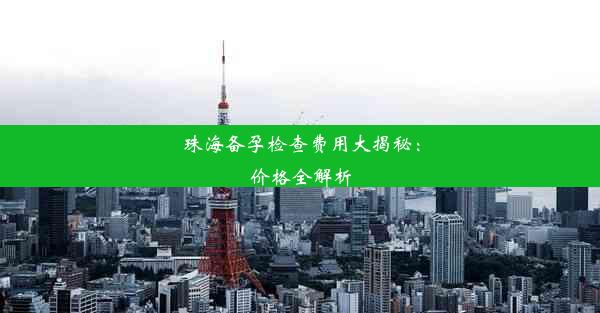 珠海备孕检查费用大揭秘：
价格全解析